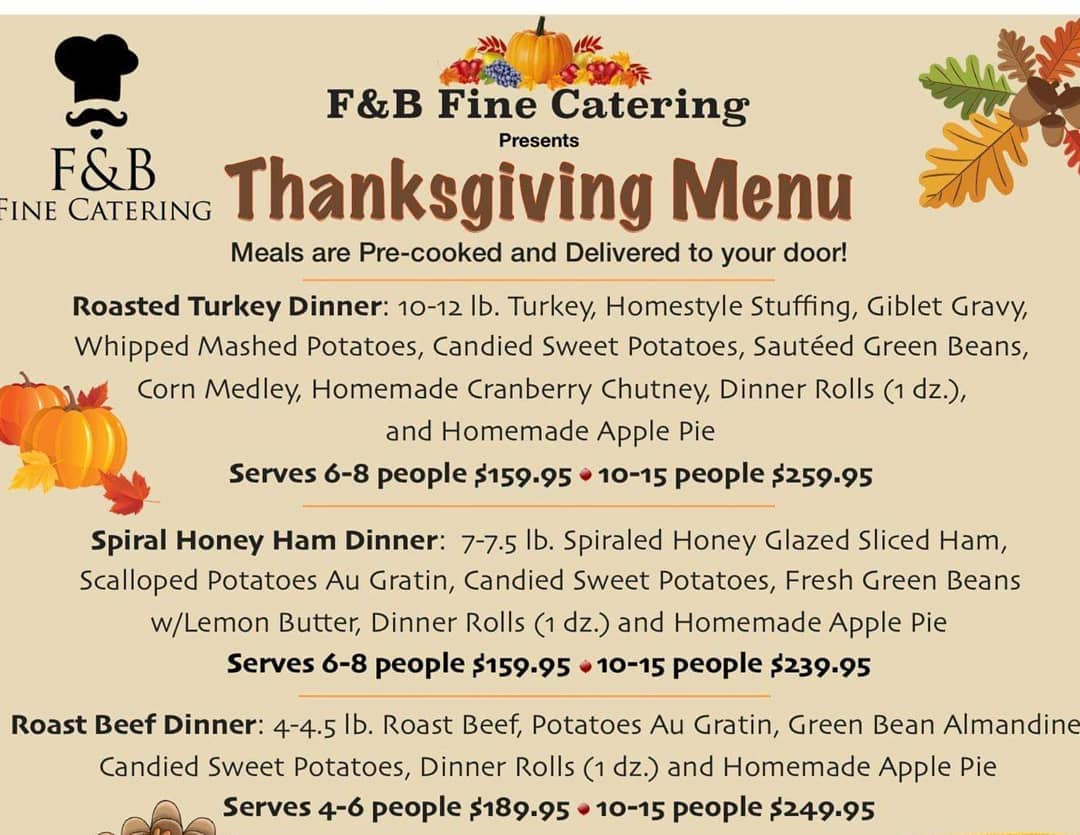 F&B
FINE CATERING

F&B Fine Catering
Presents
Thanksgiving Menu

Meals are Pre-cooked and Delivered to your door!

Roasted Turkey Dinner: 10-12 lb. Turkey, Homestyle Stuffing, Giblet Gravy, Whipped Mashed Potatoes, Candied Sweet Potatoes, Sautéed Green Beans, Corn Medley, Homemade Cranberry Chutney, Dinner Rolls (1 dz.), and Homemade Apple Pie
Serves 6-8 people $159.95 • 10-15 people $259.95

Spiral Honey Ham Dinner: 7-7.5 lb. Spiraled Honey Glazed Sliced Ham, Scalloped Potatoes Au Gratin, Candied Sweet Potatoes, Fresh Green Beans w/Lemon Butter, Dinner Rolls (1 dz.) and Homemade Apple Pie
Serves 6-8 people $159.95 • 10-15 people $239.95

Roast Beef Dinner: 4-4.5 lb. Roast Beef, Potatoes Au Gratin, Green Bean Almandine Candied Sweet Potatoes, Dinner Rolls (1 dz.) and Homemade Apple Pie
Serves 4-6 people $189.95 • 10-15 people $249.95